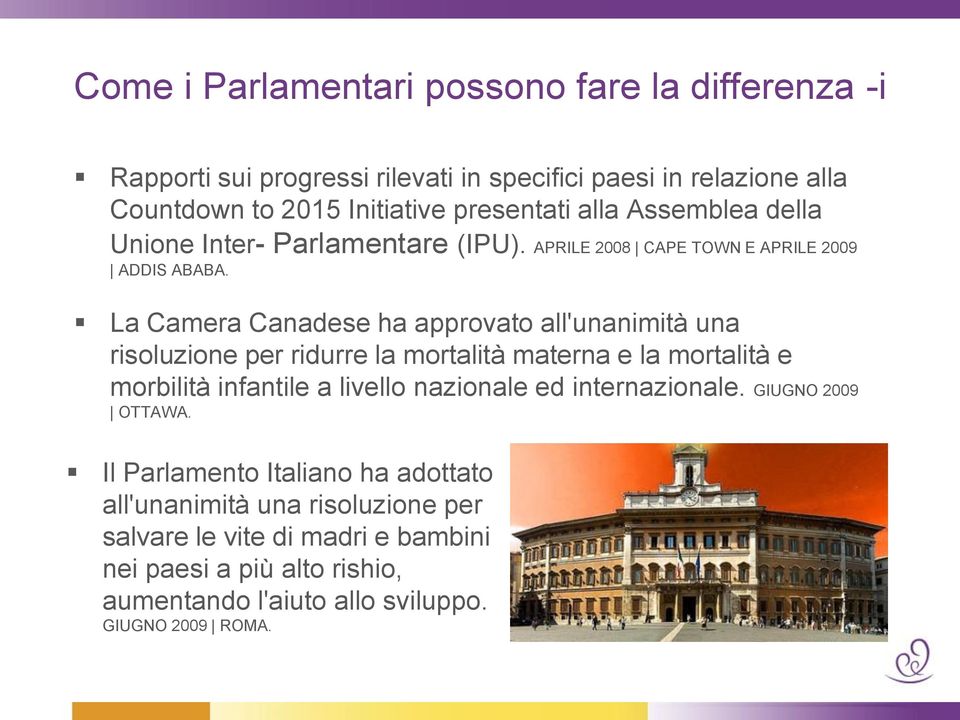 Come i Parlamentari possono fare la differenza -i

▪ Rapporti sui progressi rilevati in specifici paesi in relazione alla Countdown to 2015 Initiative presentati alla Assemblea della Unione Inter- Parlamentare (IPU). APRILE 2008 | CAPE TOWN E APRILE 2009 | ADDIS ABABA.

▪ La Camera Canadese ha approvato all'unanimità una risoluzione per ridurre la mortalità materna e la mortalità e morbilità infantile a livello nazionale ed internazionale. GIUGNO 2009 | OTTAWA.

▪ Il Parlamento Italiano ha adottato all'unanimità una risoluzione per salvare le vite di madri e bambini nei paesi a più alto rishio, aumentando l'aiuto allo sviluppo. GIUGNO 2009 | ROMA.